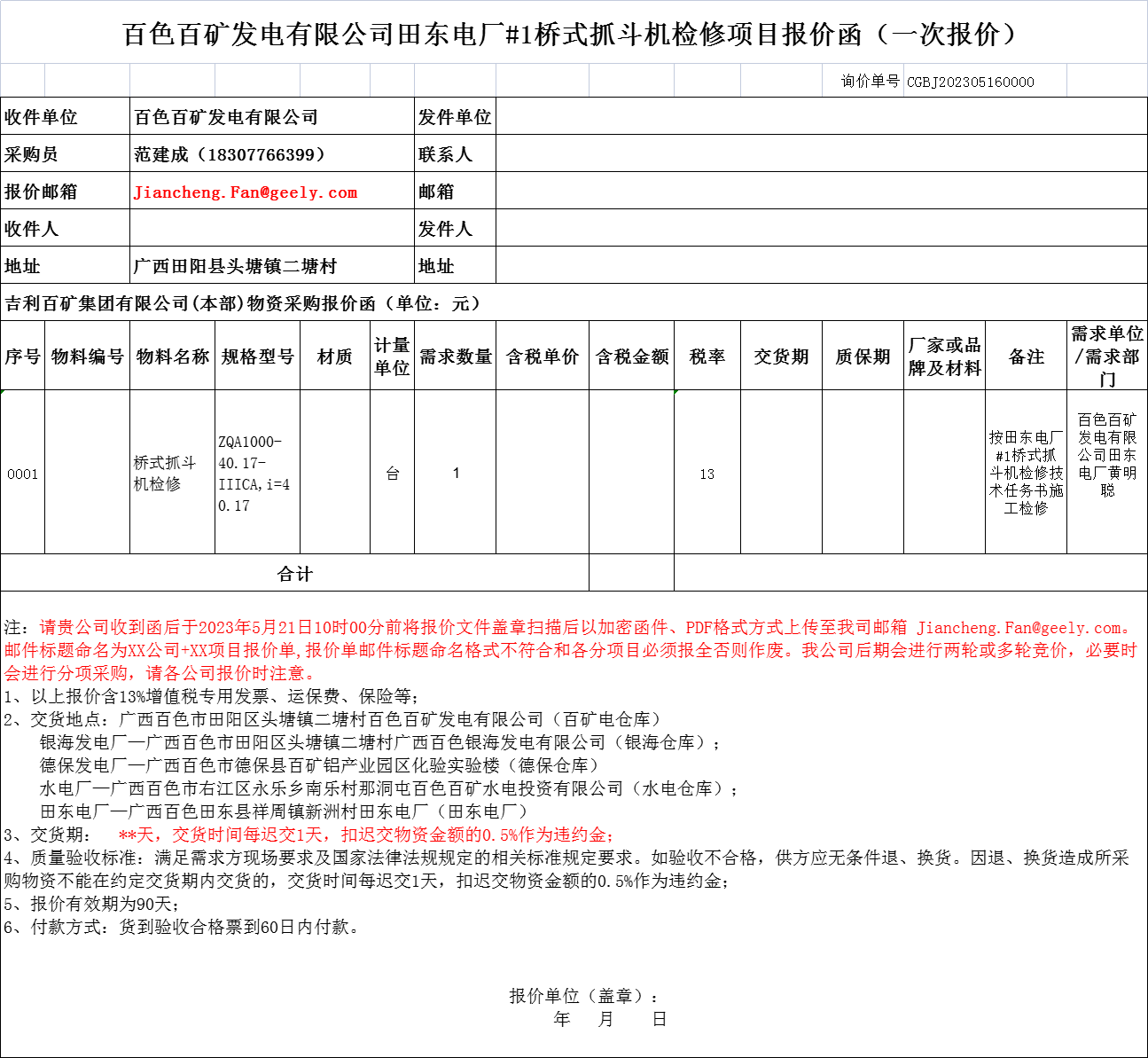 百色百矿发电有限公司田东电厂#1桥式抓斗机检修项目报价函（一次报价）

询价单号 CGBJ202305160000

| 收件单位 | 百色百矿发电有限公司 | 发件单位 | |
|---|---|---|---|
| 采购员 | 范建成（18307766399） | 联系人 | |
| 报价邮箱 | Jiancheng.Fan@geely.com | 邮箱 | |
| 收件人 | | 发件人 | |
| 地址 | 广西田阳县头塘镇二塘村 | 地址 | |

吉利百矿集团有限公司(本部)物资采购报价函（单位：元）

| 序号 | 物料编号 | 物料名称 | 规格型号 | 材质 | 计量单位 | 需求数量 | 含税单价 | 含税金额 | 税率 | 交货期 | 质保期 | 厂家或品牌及材料 | 备注 | 需求单位/需求部门 |
|---|---|---|---|---|---|---|---|---|---|---|---|---|---|---|
| 0001 | | 桥式抓斗机检修 | ZQA1000-40.17-IIICA,i=40.17 | | 台 | 1 | | | 13 | | | | 按田东电厂#1桥式抓斗机检修技术任务书施工检修 | 百色百矿发电有限公司田东电厂黄明聪 |
| 合计 | | | | | | | | | | | | | | |

注：请贵公司收到函后于2023年5月21日10时00分前将报价文件盖章扫描后以加密函件、PDF格式方式上传至我司邮箱 Jiancheng.Fan@geely.com。邮件标题命名为XX公司+XX项目报价单,报价单邮件标题命名格式不符合和各分项目必须报全否则作废。我公司后期会进行两轮或多轮竞价，必要时会进行分项采购，请各公司报价时注意。
1、以上报价含13%增值税专用发票、运保费、保险等；
2、交货地点：广西百色市田阳区头塘镇二塘村百色百矿发电有限公司（百矿电仓库）
银海发电厂—广西百色市田阳区头塘镇二塘村广西百色银海发电有限公司（银海仓库）；
德保发电厂—广西百色市德保县百矿铝产业园区化验实验楼（德保仓库）
水电厂—广西百色市右江区永乐乡南乐村那洞屯百色百矿水电投资有限公司（水电仓库）；
田东电厂—广西百色田东县祥周镇新洲村田东电厂（田东电厂）
3、交货期： **天，交货时间每迟交1天，扣迟交物资金额的0.5%作为违约金；
4、质量验收标准：满足需求方现场要求及国家法律法规规定的相关标准规定要求。如验收不合格，供方应无条件退、换货。因退、换货造成所采购物资不能在约定交货期内交货的，交货时间每迟交1天，扣迟交物资金额的0.5%作为违约金；
5、报价有效期为90天；
6、付款方式：货到验收合格票到60日内付款。

报价单位（盖章）：
年 月 日